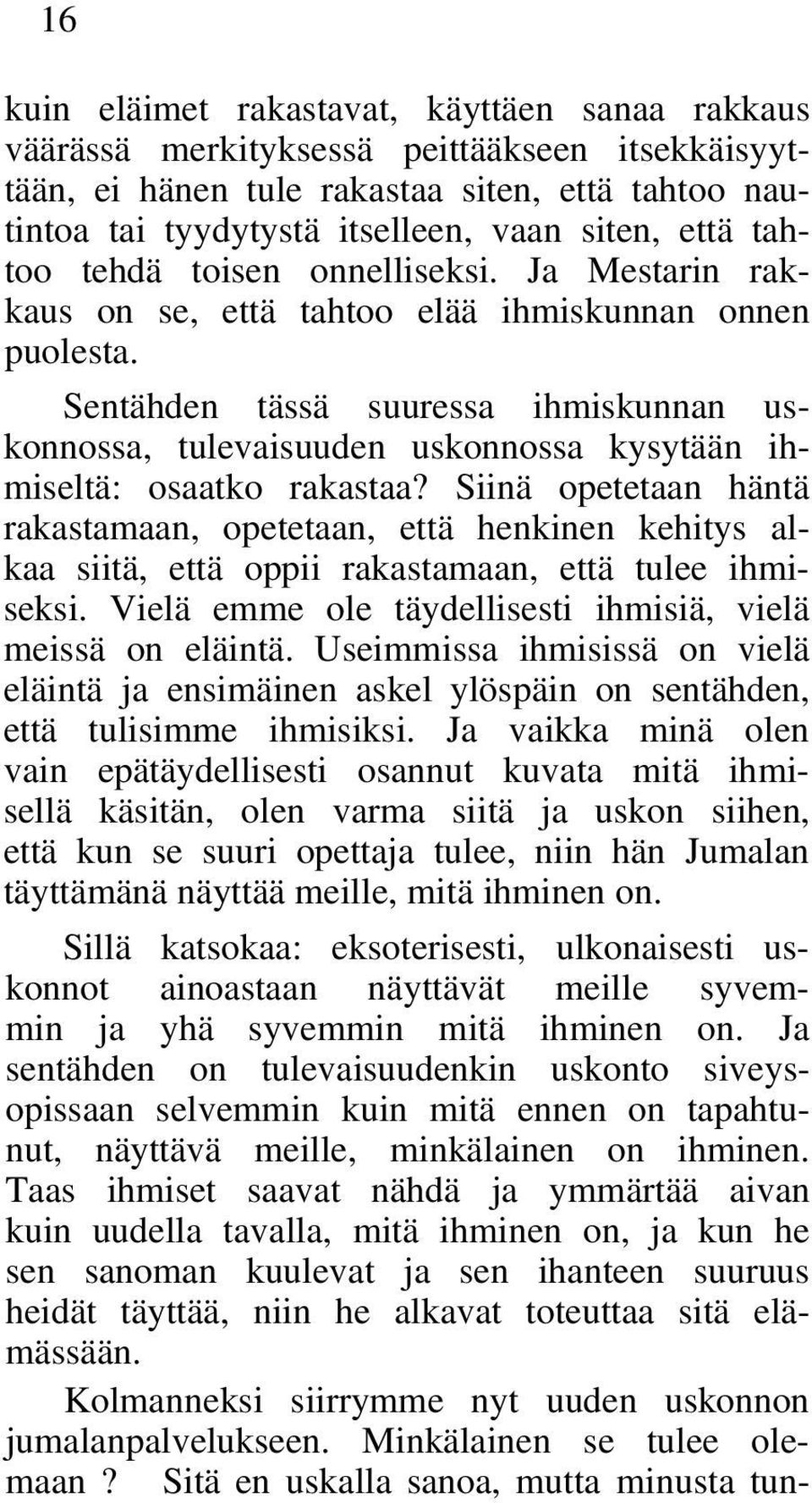 16

kuin eläimet rakastavat, käyttäen sanaa rakkaus väärässä merkityksessä peittääkseen itsekkäisyyttään, ei hänen tule rakastaa siten, että tahtoo nautintoa tai tyydytystä itselleen, vaan siten, että tahtoo tehdä toisen onnelliseksi. Ja Mestarin rakkaus on se, että tahtoo elää ihmiskunnan onnen puolesta.

Sentähden tässä suuressa ihmiskunnan uskonnossa, tulevaisuuden uskonnossa kysytään ihmiseltä: osaatko rakastaa? Siinä opetetaan häntä rakastamaan, opetetaan, että henkinen kehitys alkaa siitä, että oppii rakastamaan, että tulee ihmiseksi. Vielä emme ole täydellisesti ihmisiä, vielä meissä on eläintä. Useimmissa ihmisissä on vielä eläintä ja ensimäinen askel ylöspäin on sentähden, että tulisimme ihmisiksi. Ja vaikka minä olen vain epätäydellisesti osannut kuvata mitä ihmisellä käsitän, olen varma siitä ja uskon siihen, että kun se suuri opettaja tulee, niin hän Jumalan täyttämänä näyttää meille, mitä ihminen on.

Sillä katsokaa: eksoterisesti, ulkonaisesti uskonnot ainoastaan näyttävät meille syvemmin ja yhä syvemmin mitä ihminen on. Ja sentähden on tulevaisuudenkin uskonto siveysopissaan selvemmin kuin mitä ennen on tapahtunut, näyttävä meille, minkälainen on ihminen. Taas ihmiset saavat nähdä ja ymmärtää aivan kuin uudella tavalla, mitä ihminen on, ja kun he sen sanoman kuulevat ja sen ihanteen suuruus heidät täyttää, niin he alkavat toteuttaa sitä elämässään.

Kolmanneksi siirrymme nyt uuden uskonnon jumalanpalvelukseen. Minkälainen se tulee olemaan ? Sitä en uskalla sanoa, mutta minusta tun-